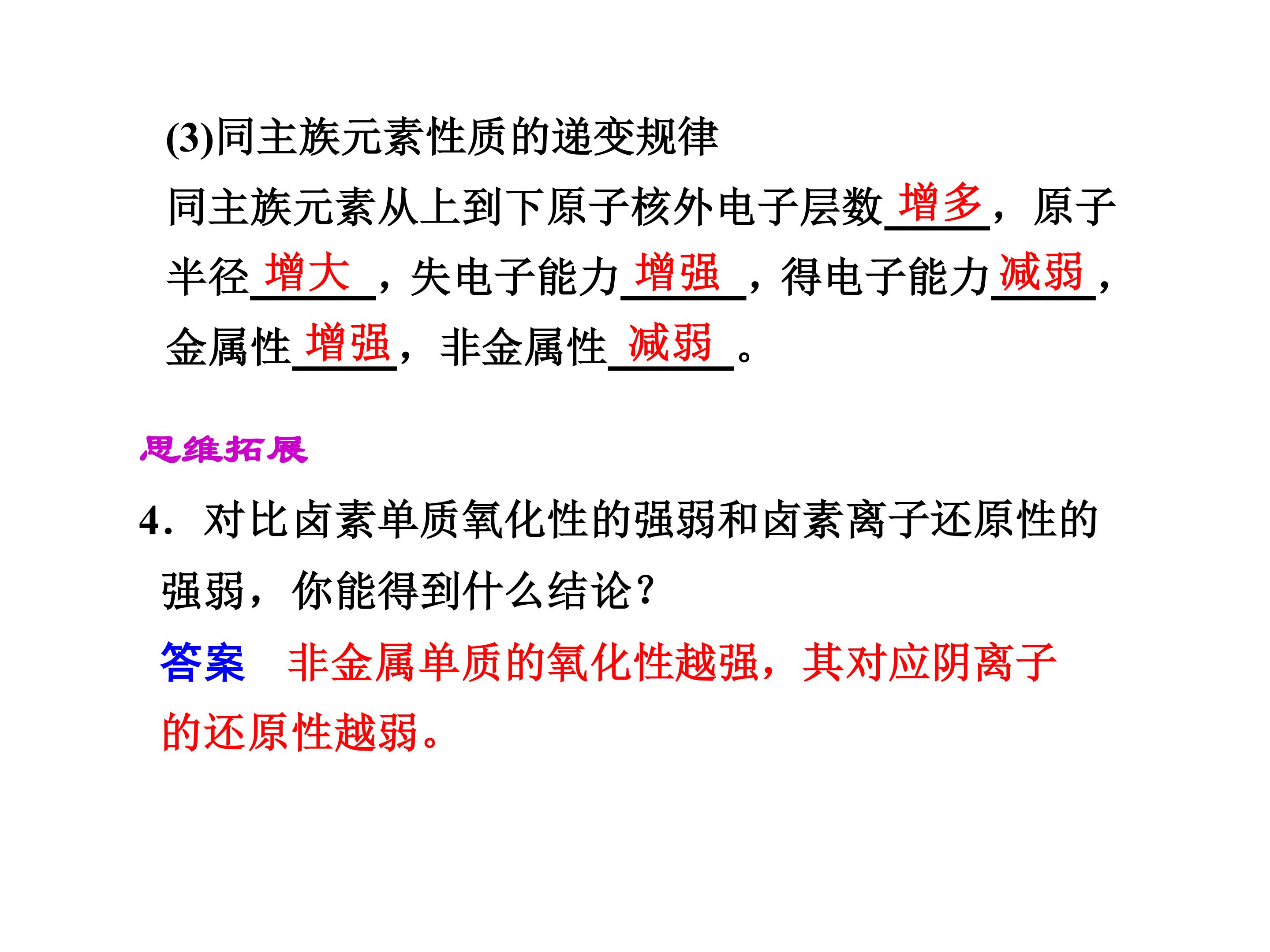 (3)同主族元素性质的递变规律

同主族元素从上到下原子核外电子层数增多，原子半径增大，失电子能力增强，得电子能力减弱，金属性增强，非金属性减弱。

思维拓展

4.对比卤素单质氧化性的强弱和卤素离子还原性的强弱，你能得到什么结论？

答案　非金属单质的氧化性越强，其对应阴离子的还原性越弱。